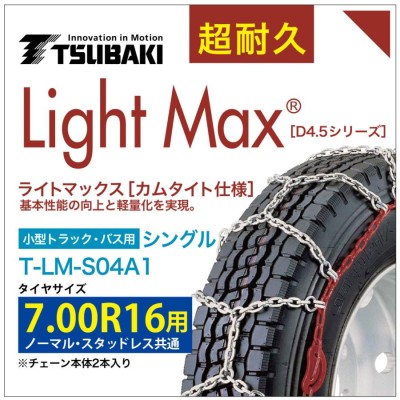 Innovation in Motion
TSUBAKI

超耐久

Light Max®
[D4.5シリーズ]

ライトマックス［カムタイト仕様］
基本性能の向上と軽量化を実現。

小型トラック・バス用 シングル
T-LM-S04A1

タイヤサイズ
7.00R16用
ノーマル・スタッドレス共通

※チェーン本体2本入り